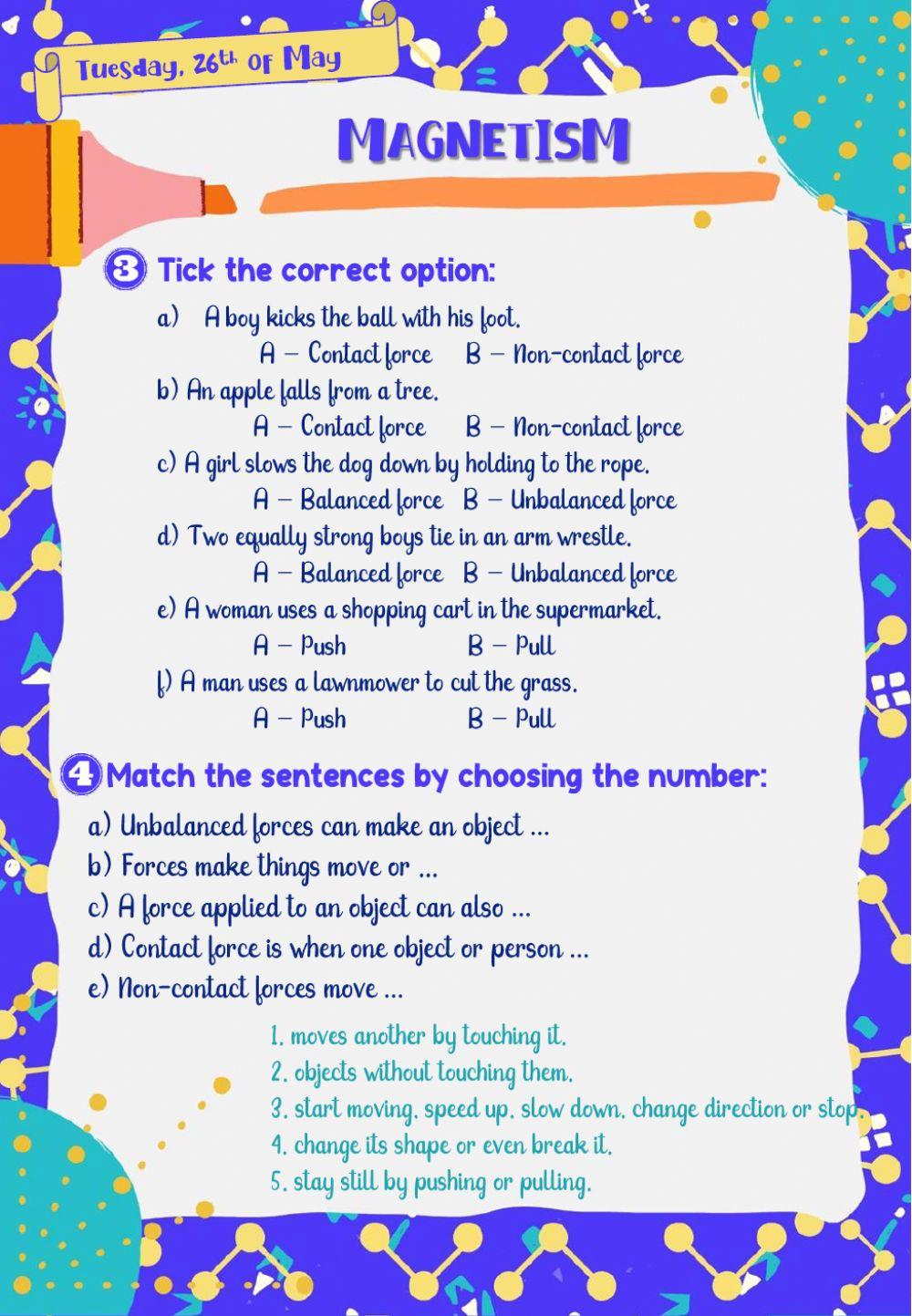 Tuesday, 26th of May

MAGNETISM

3 Tick the correct option:

a) A boy kicks the ball with his foot.
A – Contact force B – Non-contact force

b) An apple falls from a tree.
A – Contact force B – Non-contact force

c) A girl slows the dog down by holding to the rope.
A – Balanced force B – Unbalanced force

d) Two equally strong boys tie in an arm wrestle.
A – Balanced force B – Unbalanced force

e) A woman uses a shopping cart in the supermarket.
A – Push B – Pull

f) A man uses a lawnmower to cut the grass.
A – Push B – Pull

4 Match the sentences by choosing the number:

a) Unbalanced forces can make an object ...
b) Forces make things move or ...
c) A force applied to an object can also ...
d) Contact force is when one object or person ...
e) Non-contact forces move ...

1. moves another by touching it.
2. objects without touching them.
3. start moving, speed up, slow down, change direction or stop.
4. change its shape or even break it.
5. stay still by pushing or pulling.